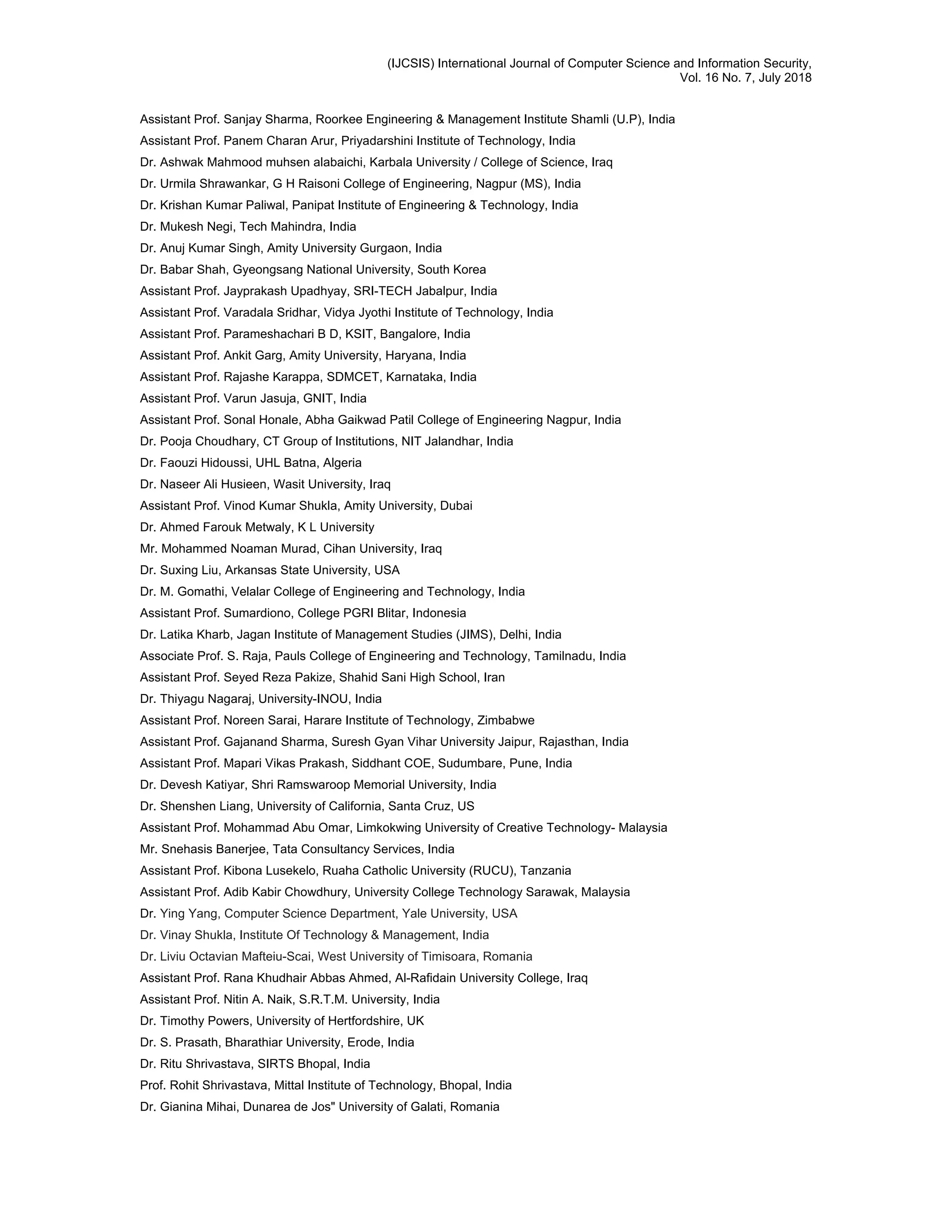 (IJCSIS) International Journal of Computer Science and Information Security,
Vol. 16 No. 7, July 2018

Assistant Prof. Sanjay Sharma, Roorkee Engineering & Management Institute Shamli (U.P), India
Assistant Prof. Panem Charan Arur, Priyadarshini Institute of Technology, India
Dr. Ashwak Mahmood muhsen alabaichi, Karbala University / College of Science, Iraq
Dr. Urmila Shrawankar, G H Raisoni College of Engineering, Nagpur (MS), India
Dr. Krishan Kumar Paliwal, Panipat Institute of Engineering & Technology, India
Dr. Mukesh Negi, Tech Mahindra, India
Dr. Anuj Kumar Singh, Amity University Gurgaon, India
Dr. Babar Shah, Gyeongsang National University, South Korea
Assistant Prof. Jayprakash Upadhyay, SRI-TECH Jabalpur, India
Assistant Prof. Varadala Sridhar, Vidya Jyothi Institute of Technology, India
Assistant Prof. Parameshachari B D, KSIT, Bangalore, India
Assistant Prof. Ankit Garg, Amity University, Haryana, India
Assistant Prof. Rajashe Karappa, SDMCET, Karnataka, India
Assistant Prof. Varun Jasuja, GNIT, India
Assistant Prof. Sonal Honale, Abha Gaikwad Patil College of Engineering Nagpur, India
Dr. Pooja Choudhary, CT Group of Institutions, NIT Jalandhar, India
Dr. Faouzi Hidoussi, UHL Batna, Algeria
Dr. Naseer Ali Husieen, Wasit University, Iraq
Assistant Prof. Vinod Kumar Shukla, Amity University, Dubai
Dr. Ahmed Farouk Metwaly, K L University
Mr. Mohammed Noaman Murad, Cihan University, Iraq
Dr. Suxing Liu, Arkansas State University, USA
Dr. M. Gomathi, Velalar College of Engineering and Technology, India
Assistant Prof. Sumardiono, College PGRI Blitar, Indonesia
Dr. Latika Kharb, Jagan Institute of Management Studies (JIMS), Delhi, India
Associate Prof. S. Raja, Pauls College of Engineering and Technology, Tamilnadu, India
Assistant Prof. Seyed Reza Pakize, Shahid Sani High School, Iran
Dr. Thiyagu Nagaraj, University-INOU, India
Assistant Prof. Noreen Sarai, Harare Institute of Technology, Zimbabwe
Assistant Prof. Gajanand Sharma, Suresh Gyan Vihar University Jaipur, Rajasthan, India
Assistant Prof. Mapari Vikas Prakash, Siddhant COE, Sudumbare, Pune, India
Dr. Devesh Katiyar, Shri Ramswaroop Memorial University, India
Dr. Shenshen Liang, University of California, Santa Cruz, US
Assistant Prof. Mohammad Abu Omar, Limkokwing University of Creative Technology- Malaysia
Mr. Snehasis Banerjee, Tata Consultancy Services, India
Assistant Prof. Kibona Lusekelo, Ruaha Catholic University (RUCU), Tanzania
Assistant Prof. Adib Kabir Chowdhury, University College Technology Sarawak, Malaysia
Dr. Ying Yang, Computer Science Department, Yale University, USA
Dr. Vinay Shukla, Institute Of Technology & Management, India
Dr. Liviu Octavian Mafteiu-Scai, West University of Timisoara, Romania
Assistant Prof. Rana Khudhair Abbas Ahmed, Al-Rafidain University College, Iraq
Assistant Prof. Nitin A. Naik, S.R.T.M. University, India
Dr. Timothy Powers, University of Hertfordshire, UK
Dr. S. Prasath, Bharathiar University, Erode, India
Dr. Ritu Shrivastava, SIRTS Bhopal, India
Prof. Rohit Shrivastava, Mittal Institute of Technology, Bhopal, India
Dr. Gianina Mihai, Dunarea de Jos" University of Galati, Romania